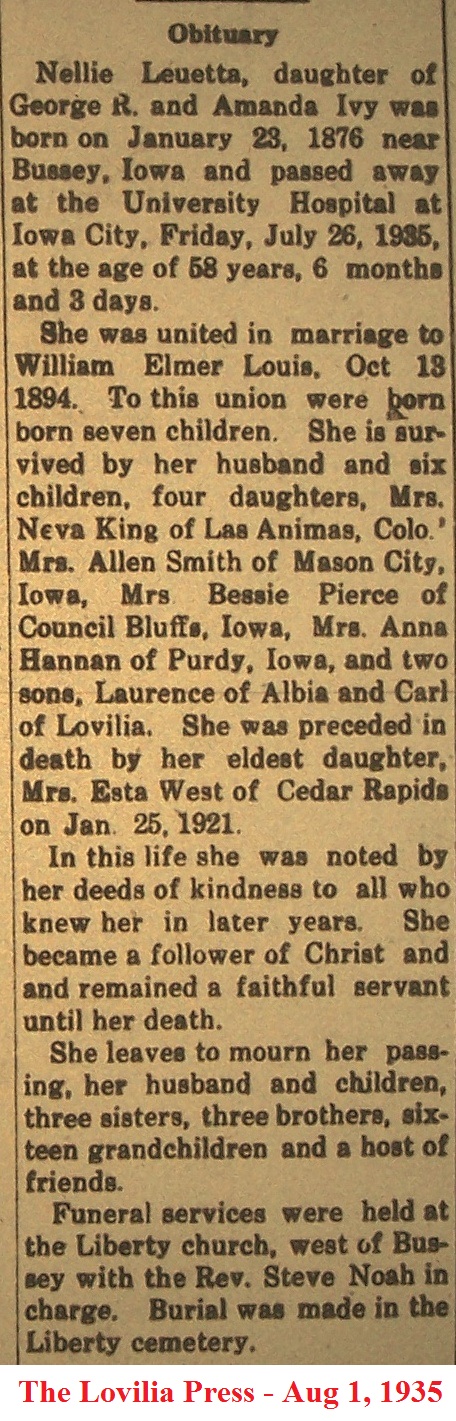 Obituary

Nellie Leuetta, daughter of George R. and Amanda Ivy was born on January 23, 1876 near Bussey, Iowa and passed away at the University Hospital at Iowa City, Friday, July 26, 1935, at the age of 58 years, 6 months and 3 days.

She was united in marriage to William Elmer Louis, Oct 13 1894. To this union were born born seven children. She is survived by her husband and six children, four daughters, Mrs. Neva King of Las Animas, Colo.' Mrs. Allen Smith of Mason City, Iowa, Mrs Bessie Pierce of Council Bluffs, Iowa, Mrs. Anna Hannan of Purdy, Iowa, and two sons, Laurence of Albia and Carl of Lovilia. She was preceded in death by her eldest daughter, Mrs. Esta West of Cedar Rapids on Jan. 25, 1921.

In this life she was noted by her deeds of kindness to all who knew her in later years. She became a follower of Christ and and remained a faithful servant until her death.

She leaves to mourn her passing, her husband and children, three sisters, three brothers, sixteen grandchildren and a host of friends.

Funeral services were held at the Liberty church, west of Bussey with the Rev. Steve Noah in charge. Burial was made in the Liberty cemetery.

The Lovilia Press - Aug 1, 1935